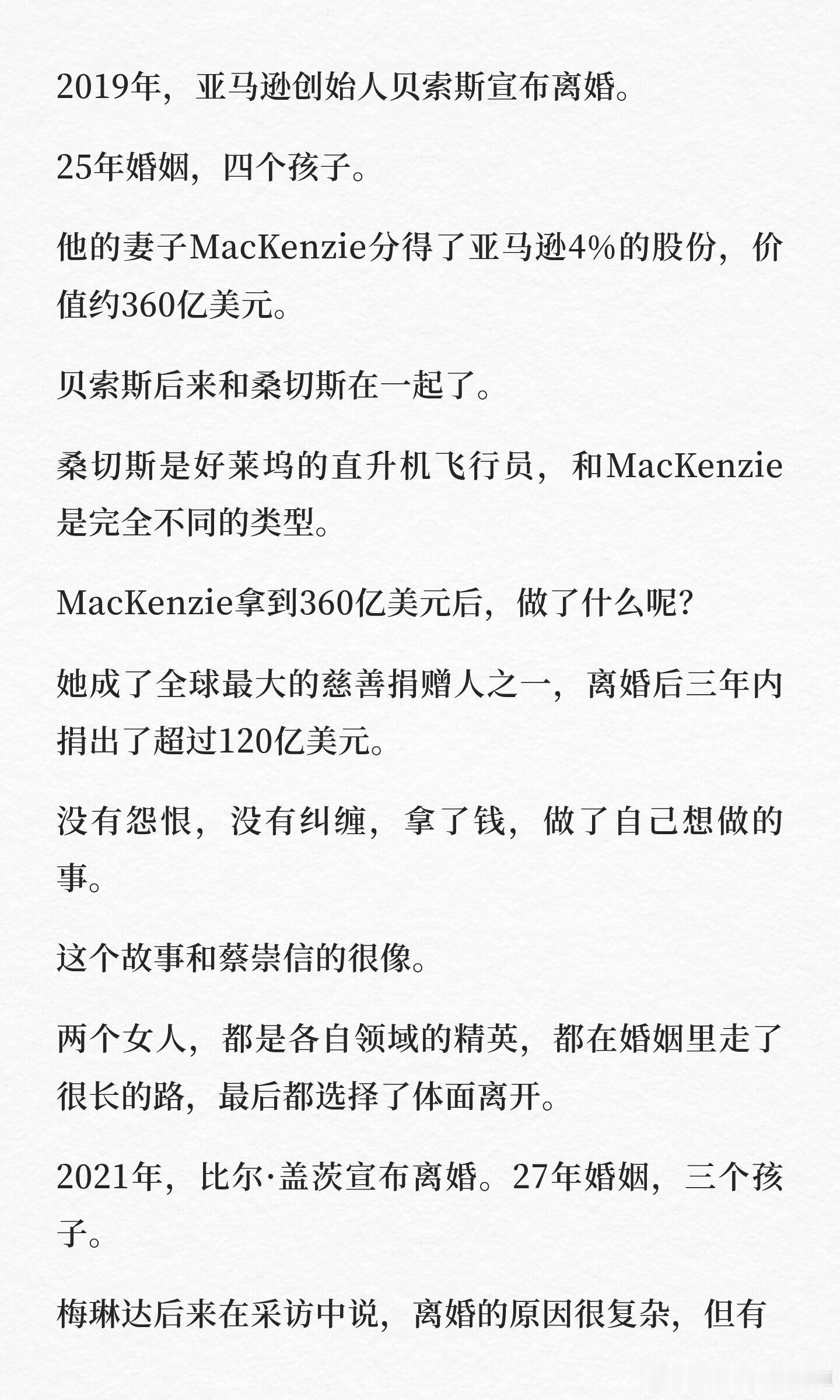 2019年，亚马逊创始人贝索斯宣布离婚。

25年婚姻，四个孩子。

他的妻子MacKenzie分得了亚马逊4%的股份，价值约360亿美元。

贝索斯后来和桑切斯在一起了。

桑切斯是好莱坞的直升机飞行员，和MacKenzie是完全不同的类型。

MacKenzie拿到360亿美元后，做了什么呢?

她成了全球最大的慈善捐赠人之一，离婚后三年内捐出了超过120亿美元。

没有怨恨，没有纠缠，拿了钱，做了自己想做的事。

这个故事和蔡崇信的很像。

两个女人，都是各自领域的精英，都在婚姻里走了很长的路，最后都选择了体面离开。

2021年，比尔·盖茨宣布离婚。27年婚姻，三个孩子。

梅琳达后来在采访中说，离婚的原因很复杂，但有